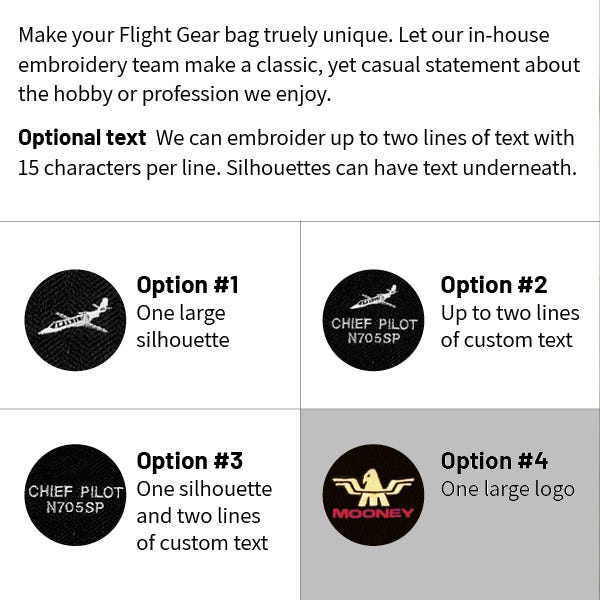 Make your Flight Gear bag truely unique. Let our in-house embroidery team make a classic, yet casual statement about the hobby or profession we enjoy.

Optional text We can embroider up to two lines of text with 15 characters per line. Silhouettes can have text underneath.

Option #1
One large silhouette

CHIEF PILOT
N705SP

Option #2
Up to two lines of custom text

CHIEF PILOT
N705SP

Option #3
One silhouette and two lines of custom text

MOONEY

Option #4
One large logo